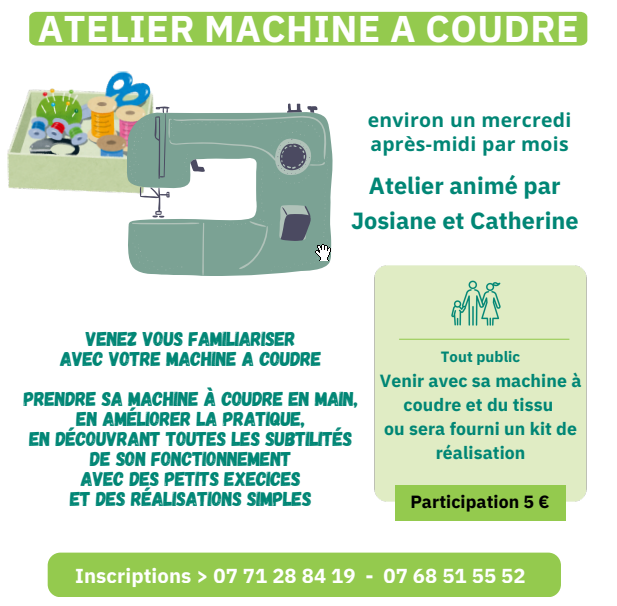 ATELIER MACHINE A COUDRE

environ un mercredi après-midi par mois

Atelier animé par Josiane et Catherine

VENEZ VOUS FAMILIARISER AVEC VOTRE MACHINE A COUDRE

PRENDRE SA MACHINE À COUDRE EN MAIN, EN AMÉLIORER LA PRATIQUE, EN DÉCOUVRANT TOUTES LES SUBTILITÉS DE SON FONCTIONNEMENT AVEC DES PETITS EXECICES ET DES RÉALISATIONS SIMPLES

Tout public

Venir avec sa machine à coudre et du tissu ou sera fourni un kit de réalisation

Participation 5 €

Inscriptions > 07 71 28 84 19 - 07 68 51 55 52